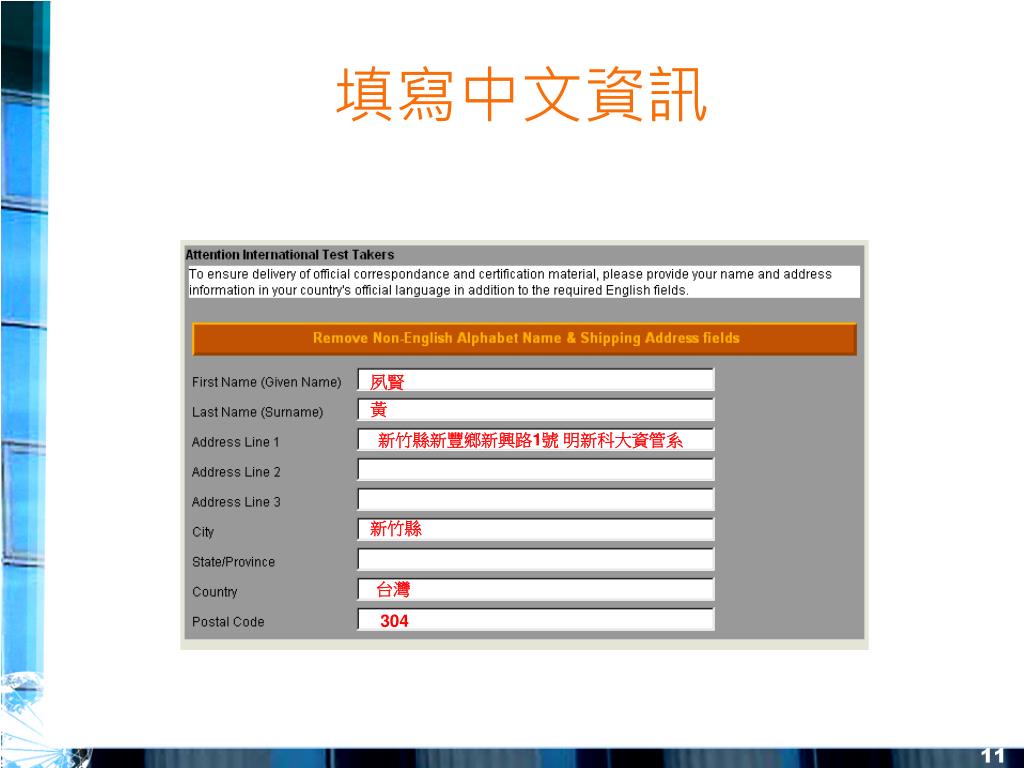 填寫中文資訊

Attention International Test Takers

To ensure delivery of official correspondance and certification material, please provide your name and address information in your country's official language in addition to the required English fields.

Remove Non-English Alphabet Name & Shipping Address fields

First Name (Given Name) 夙賢

Last Name (Surname) 黃

Address Line 1 新竹縣新豐鄉新興路1號 明新科大資管系

Address Line 2

Address Line 3

City 新竹縣

State/Province

Country 台灣

Postal Code 304

11